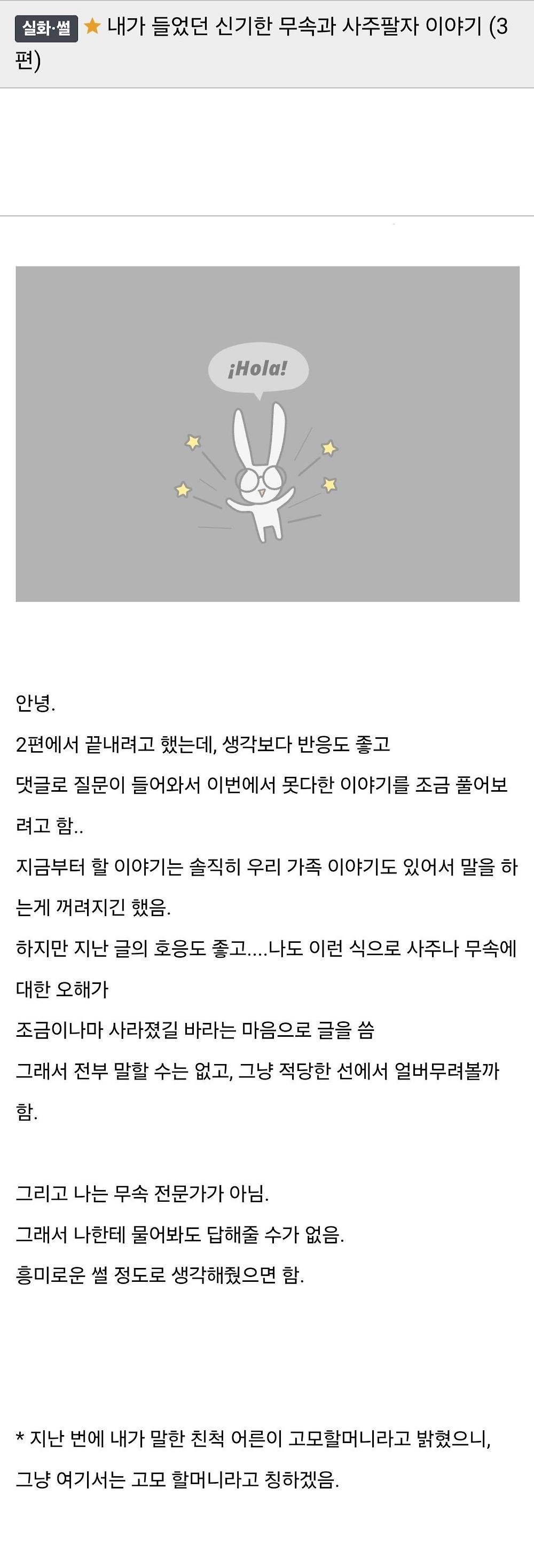 실화·썰 ★ 내가 들었던 신기한 무속과 사주팔자 이야기 (3편)

¡Hola!

안녕.

2편에서 끝내려고 했는데, 생각보다 반응도 좋고

댓글로 질문이 들어와서 이번에서 못다한 이야기를 조금 풀어보려고 함..

지금부터 할 이야기는 솔직히 우리 가족 이야기도 있어서 말을 하는게 꺼려지긴 했음.

하지만 지난 글의 호응도 좋고....나도 이런 식으로 사주나 무속에 대한 오해가

조금이나마 사라졌길 바라는 마음으로 글을 씀

그래서 전부 말할 수는 없고, 그냥 적당한 선에서 얼버무려볼까 함.

그리고 나는 무속 전문가가 아님.

그래서 나한테 물어봐도 답해줄 수가 없음.

흥미로운 썰 정도로 생각해줬으면 함.

* 지난 번에 내가 말한 친척 어른이 고모할머니라고 밝혔으니,

그냥 여기서는 고모 할머니라고 칭하겠음.